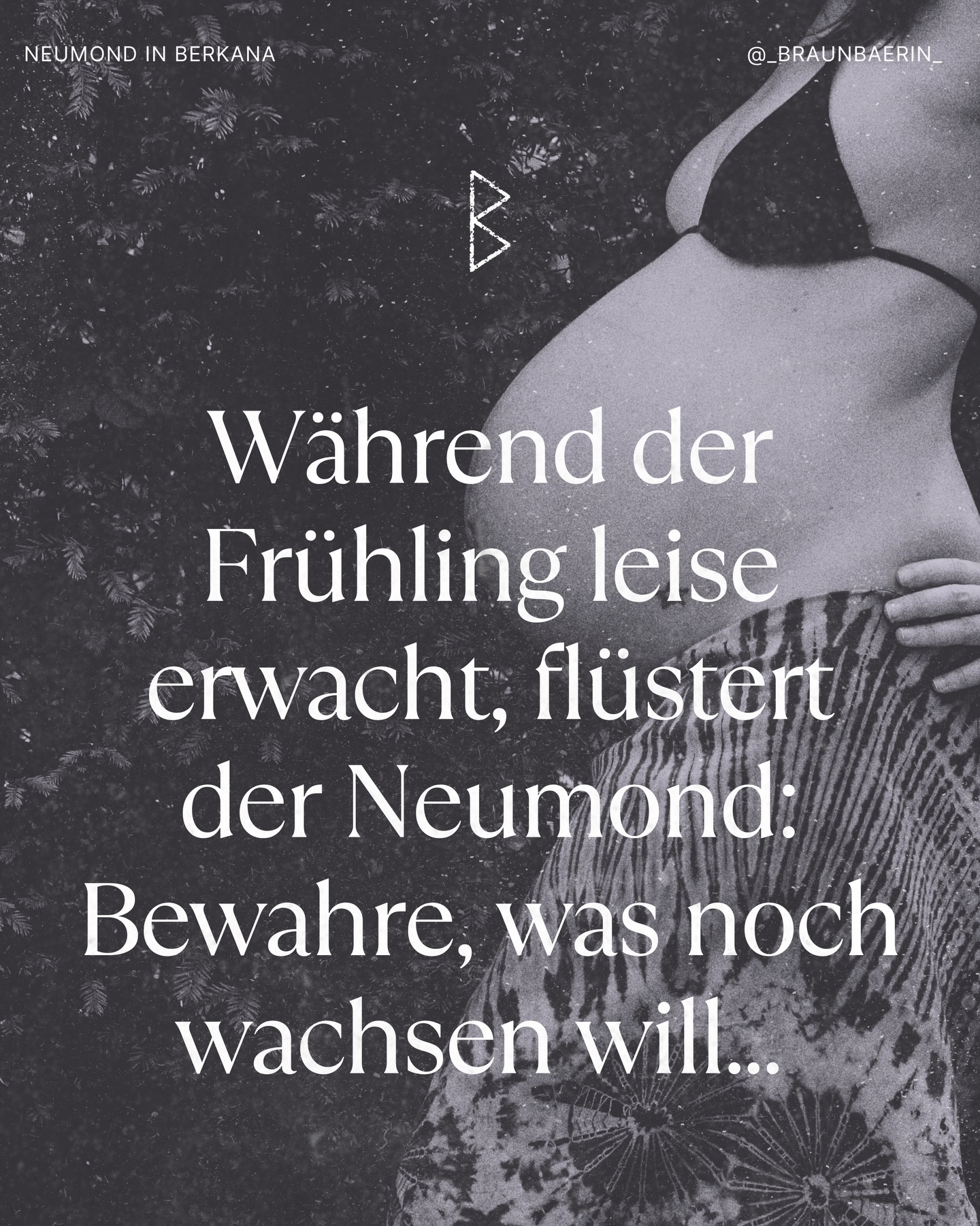 NEUMOND IN BERKANA

@_BRAUNBAERIN_

ᛒ

Während der Frühling leise erwacht, flüstert der Neumond: Bewahre, was noch wachsen will...